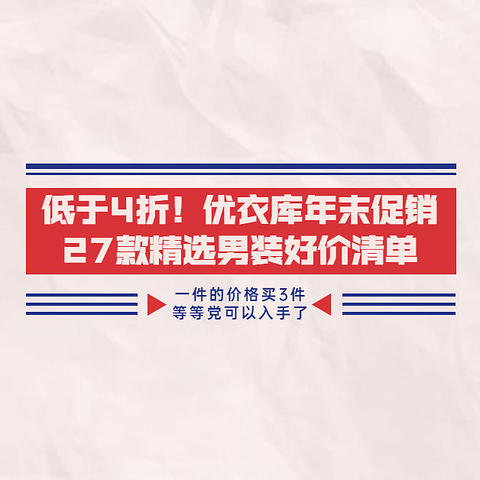 低于4折！优衣库年末促销
27款精选男装好价清单

一件的价格买3件
等等党可以入手了